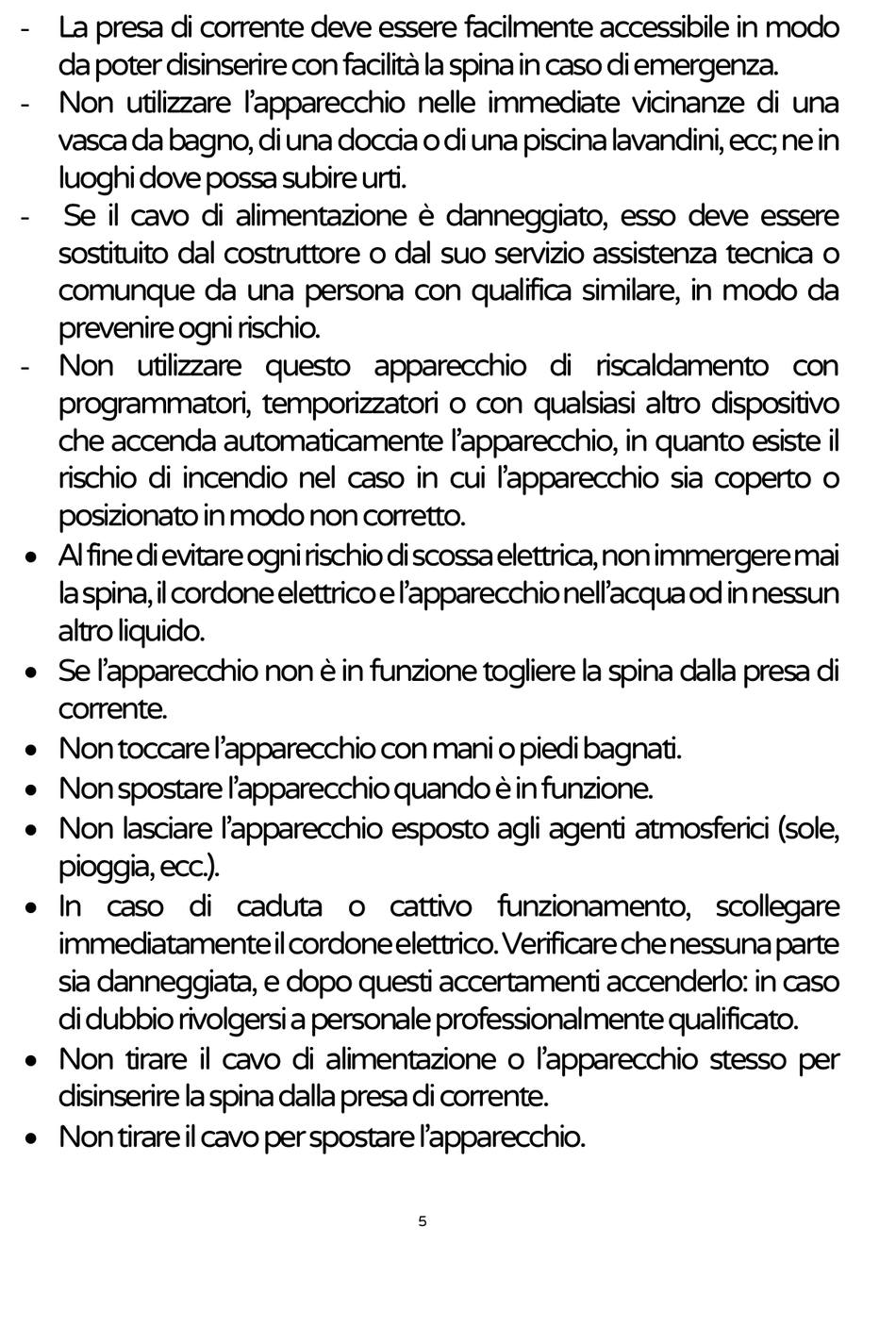 - La presa di corrente deve essere facilmente accessibile in modo da poter disinserire con facilità la spina in caso di emergenza.
- Non utilizzare l'apparecchio nelle immediate vicinanze di una vasca da bagno, di una doccia o di una piscina lavandini, ecc; ne in luoghi dove possa subire urti.
- Se il cavo di alimentazione è danneggiato, esso deve essere sostituito dal costruttore o dal suo servizio assistenza tecnica o comunque da una persona con qualifica similare, in modo da prevenire ogni rischio.
- Non utilizzare questo apparecchio di riscaldamento con programmatori, temporizzatori o con qualsiasi altro dispositivo che accenda automaticamente l'apparecchio, in quanto esiste il rischio di incendio nel caso in cui l'apparecchio sia coperto o posizionato in modo non corretto.
• Al fine di evitare ogni rischio di scossa elettrica, non immergere mai la spina, il cordone elettrico e l'apparecchio nell'acqua od in nessun altro liquido.
• Se l'apparecchio non è in funzione togliere la spina dalla presa di corrente.
• Non toccare l'apparecchio con mani o piedi bagnati.
• Non spostare l'apparecchio quando è in funzione.
• Non lasciare l'apparecchio esposto agli agenti atmosferici (sole, pioggia, ecc.).
• In caso di caduta o cattivo funzionamento, scollegare immediatamente il cordone elettrico. Verificare che nessuna parte sia danneggiata, e dopo questi accertamenti accenderlo: in caso di dubbio rivolgersi a personale professionalmente qualificato.
• Non tirare il cavo di alimentazione o l'apparecchio stesso per disinserire la spina dalla presa di corrente.
• Non tirare il cavo per spostare l'apparecchio.

5